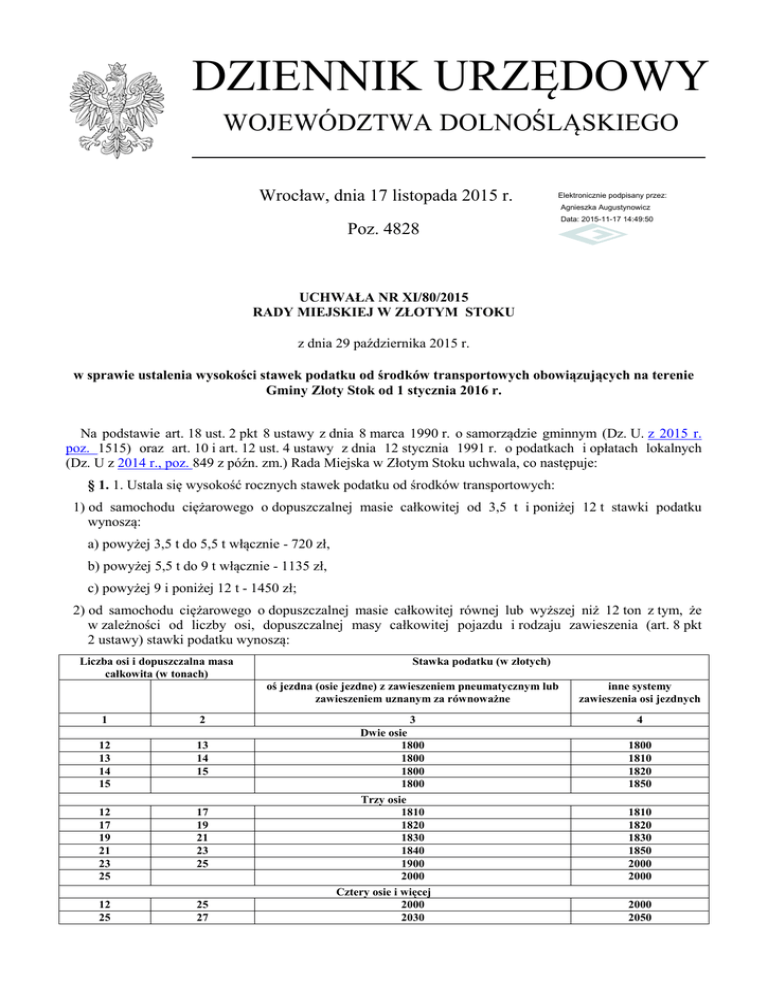 DZIENNIK URZĘDOWY
WOJEWÓDZTWA DOLNOŚLĄSKIEGO

Wrocław, dnia 17 listopada 2015 r.

Poz. 4828

Elektronicznie podpisany przez:
Agnieszka Augustynowicz
Data: 2015-11-17 14:49:50

UCHWAŁA NR XI/80/2015
RADY MIEJSKIEJ W ZŁOTYM STOKU

z dnia 29 października 2015 r.

w sprawie ustalenia wysokości stawek podatku od środków transportowych obowiązujących na terenie Gminy Złoty Stok od 1 stycznia 2016 r.

Na podstawie art. 18 ust. 2 pkt 8 ustawy z dnia 8 marca 1990 r. o samorządzie gminnym (Dz. U. z 2015 r. poz. 1515) oraz art. 10 i art. 12 ust. 4 ustawy z dnia 12 stycznia 1991 r. o podatkach i opłatach lokalnych (Dz. U z 2014 r., poz. 849 z późn. zm.) Rada Miejska w Złotym Stoku uchwala, co następuje:

§ 1. 1. Ustala się wysokość rocznych stawek podatku od środków transportowych:

1) od samochodu ciężarowego o dopuszczalnej masie całkowitej od 3,5 t i poniżej 12 t stawki podatku wynoszą:

a) powyżej 3,5 t do 5,5 t włącznie - 720 zł,

b) powyżej 5,5 t do 9 t włącznie - 1135 zł,

c) powyżej 9 i poniżej 12 t - 1450 zł;

2) od samochodu ciężarowego o dopuszczalnej masie całkowitej równej lub wyższej niż 12 ton z tym, że w zależności od liczby osi, dopuszczalnej masy całkowitej pojazdu i rodzaju zawieszenia (art. 8 pkt 2 ustawy) stawki podatku wynoszą:

| Liczba osi i dopuszczalna masa całkowita (w tonach) | | Stawka podatku (w złotych) | |
|---|---|---|---|
| | | oś jezdna (osie jezdne) z zawieszeniem pneumatycznym lub zawieszeniem uznanym za równoważne | inne systemy zawieszenia osi jezdnych |
| 1 | 2 | 3 | 4 |
| | | Dwie osie | |
| 12 | 13 | 1800 | 1800 |
| 13 | 14 | 1800 | 1810 |
| 14 | 15 | 1800 | 1820 |
| 15 | | 1800 | 1850 |
| | | Trzy osie | |
| 12 | 17 | 1810 | 1810 |
| 17 | 19 | 1820 | 1820 |
| 19 | 21 | 1830 | 1830 |
| 21 | 23 | 1840 | 1850 |
| 23 | 25 | 1900 | 2000 |
| 25 | | 2000 | 2000 |
| | | Cztery osie i więcej | |
| 12 | 25 | 2000 | 2000 |
| 25 | 27 | 2030 | 2050 |